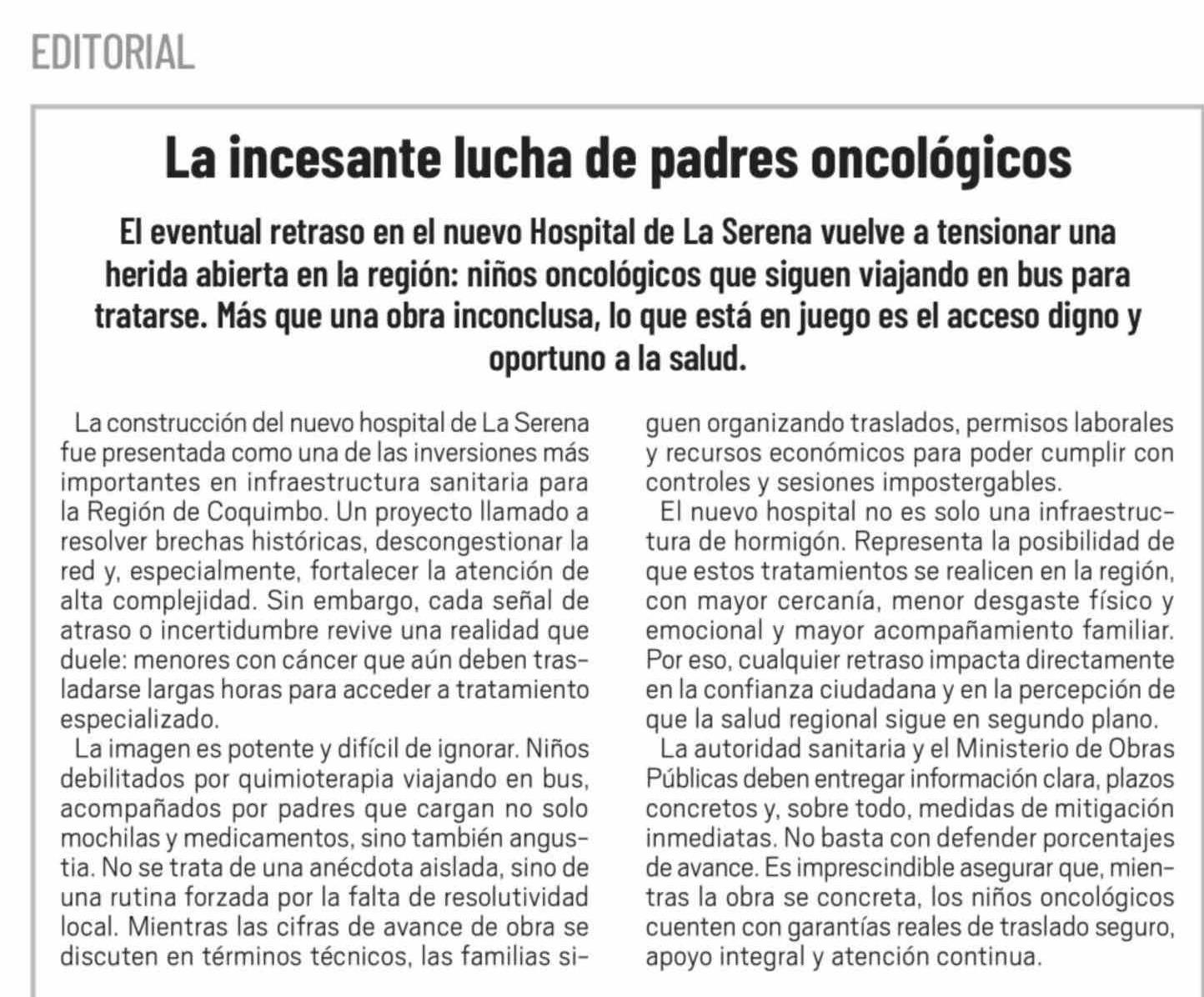 EDITORIAL

La incesante lucha de padres oncológicos

El eventual retraso en el nuevo Hospital de La Serena vuelve a tensionar una herida abierta en la región: niños oncológicos que siguen viajando en bus para tratarse. Más que una obra inconclusa, lo que está en juego es el acceso digno y oportuno a la salud.

La construcción del nuevo hospital de La Serena fue presentada como una de las inversiones más importantes en infraestructura sanitaria para la Región de Coquimbo. Un proyecto llamado a resolver brechas históricas, descongestionar la red y, especialmente, fortalecer la atención de alta complejidad. Sin embargo, cada señal de atraso o incertidumbre revive una realidad que duele: menores con cáncer que aún deben trasladarse largas horas para acceder a tratamiento especializado.

La imagen es potente y difícil de ignorar. Niños debilitados por quimioterapia viajando en bus, acompañados por padres que cargan no solo mochilas y medicamentos, sino también angustia. No se trata de una anécdota aislada, sino de una rutina forzada por la falta de resolutividad local. Mientras las cifras de avance de obra se discuten en términos técnicos, las familias siguen organizando traslados, permisos laborales y recursos económicos para poder cumplir con controles y sesiones impostergables.

El nuevo hospital no es solo una infraestructura de hormigón. Representa la posibilidad de que estos tratamientos se realicen en la región, con mayor cercanía, menor desgaste físico y emocional y mayor acompañamiento familiar. Por eso, cualquier retraso impacta directamente en la confianza ciudadana y en la percepción de que la salud regional sigue en segundo plano.

La autoridad sanitaria y el Ministerio de Obras Públicas deben entregar información clara, plazos concretos y, sobre todo, medidas de mitigación inmediatas. No basta con defender porcentajes de avance. Es imprescindible asegurar que, mientras la obra se concreta, los niños oncológicos cuenten con garantías reales de traslado seguro, apoyo integral y atención continua.